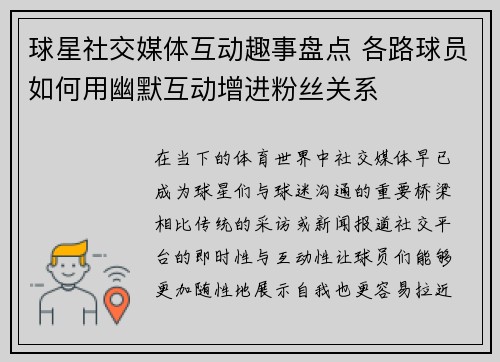 球星社交媒体互动趣事盘点 各路球员如何用幽默互动增进粉丝关系

在当下的体育世界中社交媒体早已成为球星们与球迷沟通的重要桥梁相比传统的采访或新闻报道社交平台的即时性与互动性让球员们能够更加随性地展示自我也更容易拉近